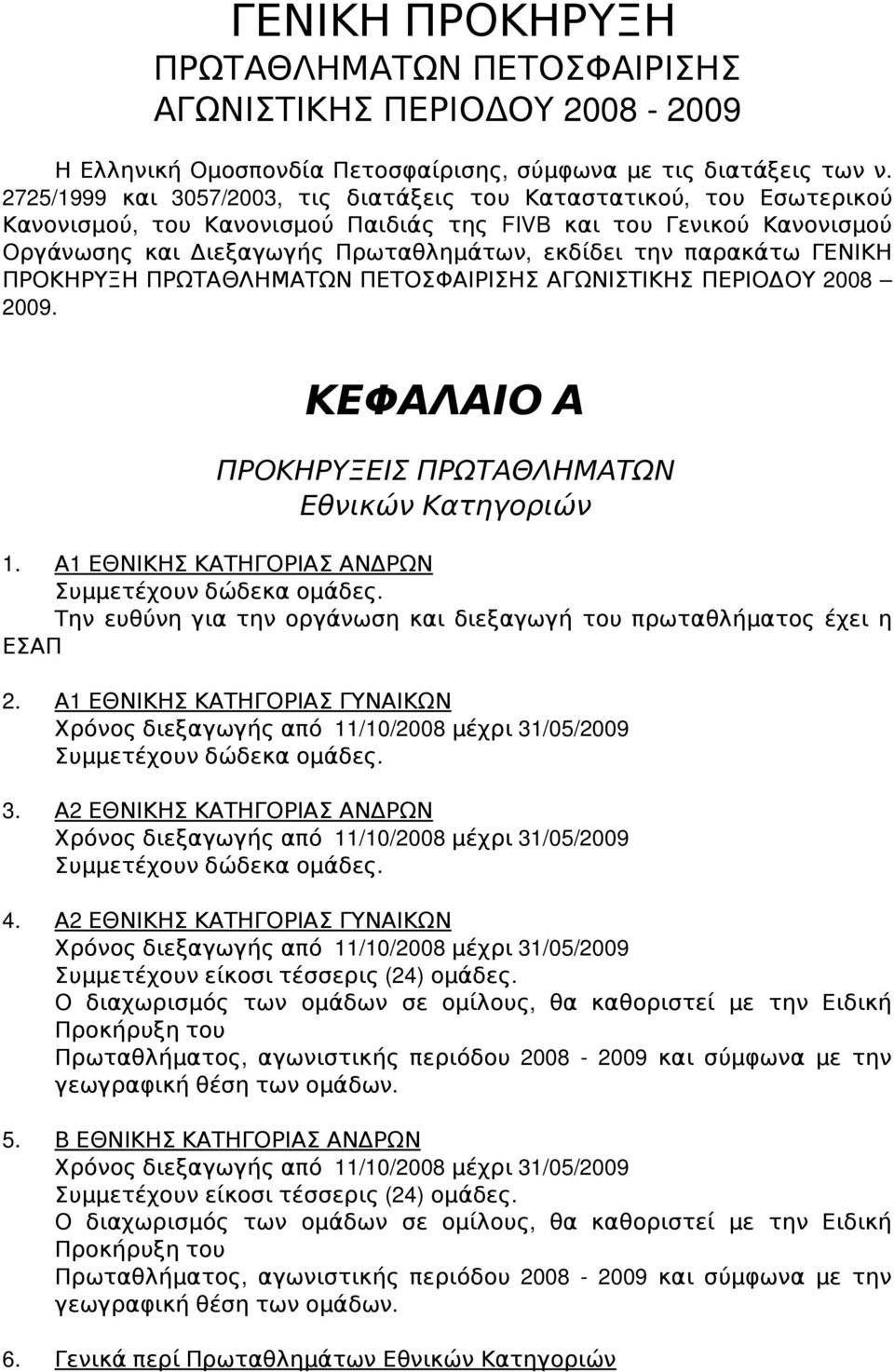 ΓΕΝΙΚΗ ΠΡΟΚΗΡΥΞΗ
ΠΡΩΤΑΘΛΗΜΑΤΩΝ ΠΕΤΟΣΦΑΙΡΙΣΗΣ
ΑΓΩΝΙΣΤΙΚΗΣ ΠΕΡΙΟΔΟΥ 2008 - 2009

Η Ελληνική Ομοσπονδία Πετοσφαίρισης, σύμφωνα με τις διατάξεις των ν. 2725/1999 και 3057/2003, τις διατάξεις του Καταστατικού, του Εσωτερικού Κανονισμού, του Κανονισμού Παιδιάς της FIVB και του Γενικού Κανονισμού Οργάνωσης και Διεξαγωγής Πρωταθλημάτων, εκδίδει την παρακάτω ΓΕΝΙΚΗ ΠΡΟΚΗΡΥΞΗ ΠΡΩΤΑΘΛΗΜΑΤΩΝ ΠΕΤΟΣΦΑΙΡΙΣΗΣ ΑΓΩΝΙΣΤΙΚΗΣ ΠΕΡΙΟΔΟΥ 2008 – 2009.

ΚΕΦΑΛΑΙΟ Α

ΠΡΟΚΗΡΥΞΕΙΣ ΠΡΩΤΑΘΛΗΜΑΤΩΝ
Εθνικών Κατηγοριών

1. Α1 ΕΘΝΙΚΗΣ ΚΑΤΗΓΟΡΙΑΣ ΑΝΔΡΩΝ
Συμμετέχουν δώδεκα ομάδες.
Την ευθύνη για την οργάνωση και διεξαγωγή του πρωταθλήματος έχει η ΕΣΑΠ

2. Α1 ΕΘΝΙΚΗΣ ΚΑΤΗΓΟΡΙΑΣ ΓΥΝΑΙΚΩΝ
Χρόνος διεξαγωγής από 11/10/2008 μέχρι 31/05/2009
Συμμετέχουν δώδεκα ομάδες.

3. Α2 ΕΘΝΙΚΗΣ ΚΑΤΗΓΟΡΙΑΣ ΑΝΔΡΩΝ
Χρόνος διεξαγωγής από 11/10/2008 μέχρι 31/05/2009
Συμμετέχουν δώδεκα ομάδες.

4. Α2 ΕΘΝΙΚΗΣ ΚΑΤΗΓΟΡΙΑΣ ΓΥΝΑΙΚΩΝ
Χρόνος διεξαγωγής από 11/10/2008 μέχρι 31/05/2009
Συμμετέχουν είκοσι τέσσερις (24) ομάδες.
Ο διαχωρισμός των ομάδων σε ομίλους, θα καθοριστεί με την Ειδική Προκήρυξη του
Πρωταθλήματος, αγωνιστικής περιόδου 2008 - 2009 και σύμφωνα με την γεωγραφική θέση των ομάδων.

5. Β ΕΘΝΙΚΗΣ ΚΑΤΗΓΟΡΙΑΣ ΑΝΔΡΩΝ
Χρόνος διεξαγωγής από 11/10/2008 μέχρι 31/05/2009
Συμμετέχουν είκοσι τέσσερις (24) ομάδες.
Ο διαχωρισμός των ομάδων σε ομίλους, θα καθοριστεί με την Ειδική Προκήρυξη του
Πρωταθλήματος, αγωνιστικής περιόδου 2008 - 2009 και σύμφωνα με την γεωγραφική θέση των ομάδων.

6. Γενικά περί Πρωταθλημάτων Εθνικών Κατηγοριών